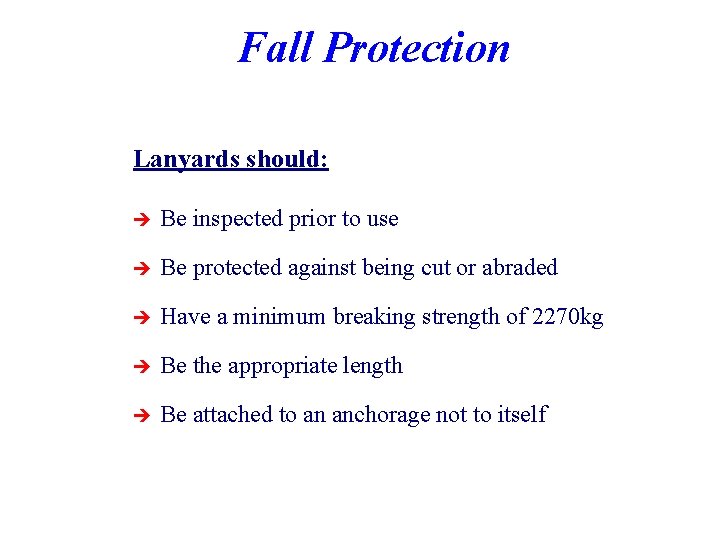 Fall Protection

Lanyards should:

➔ Be inspected prior to use

➔ Be protected against being cut or abraded

➔ Have a minimum breaking strength of 2270kg

➔ Be the appropriate length

➔ Be attached to an anchorage not to itself